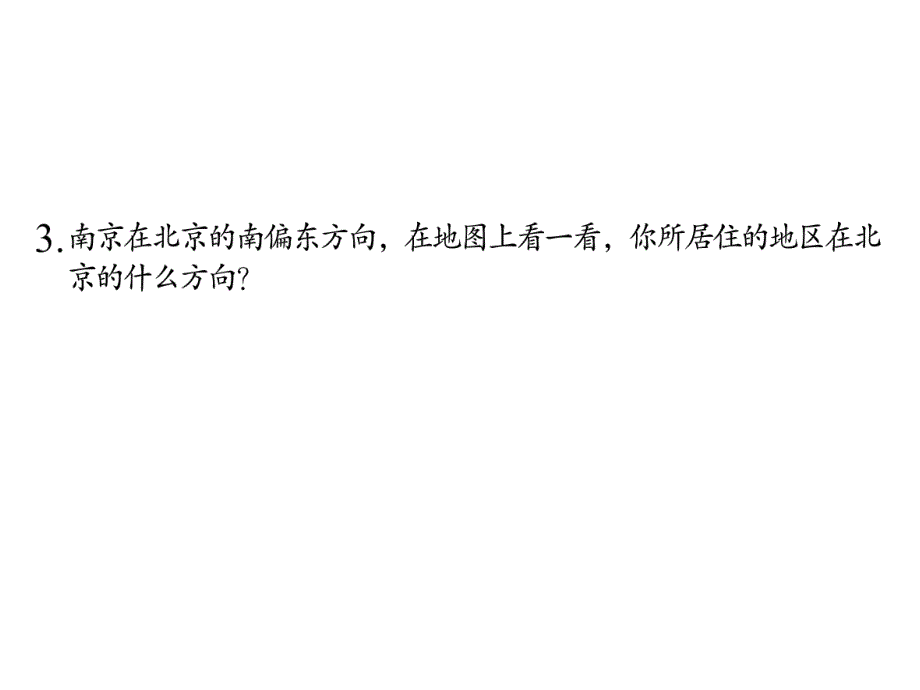 3. 南京在北京的南偏东方向，在地图上看一看，你所居住的地区在北京的什么方向?